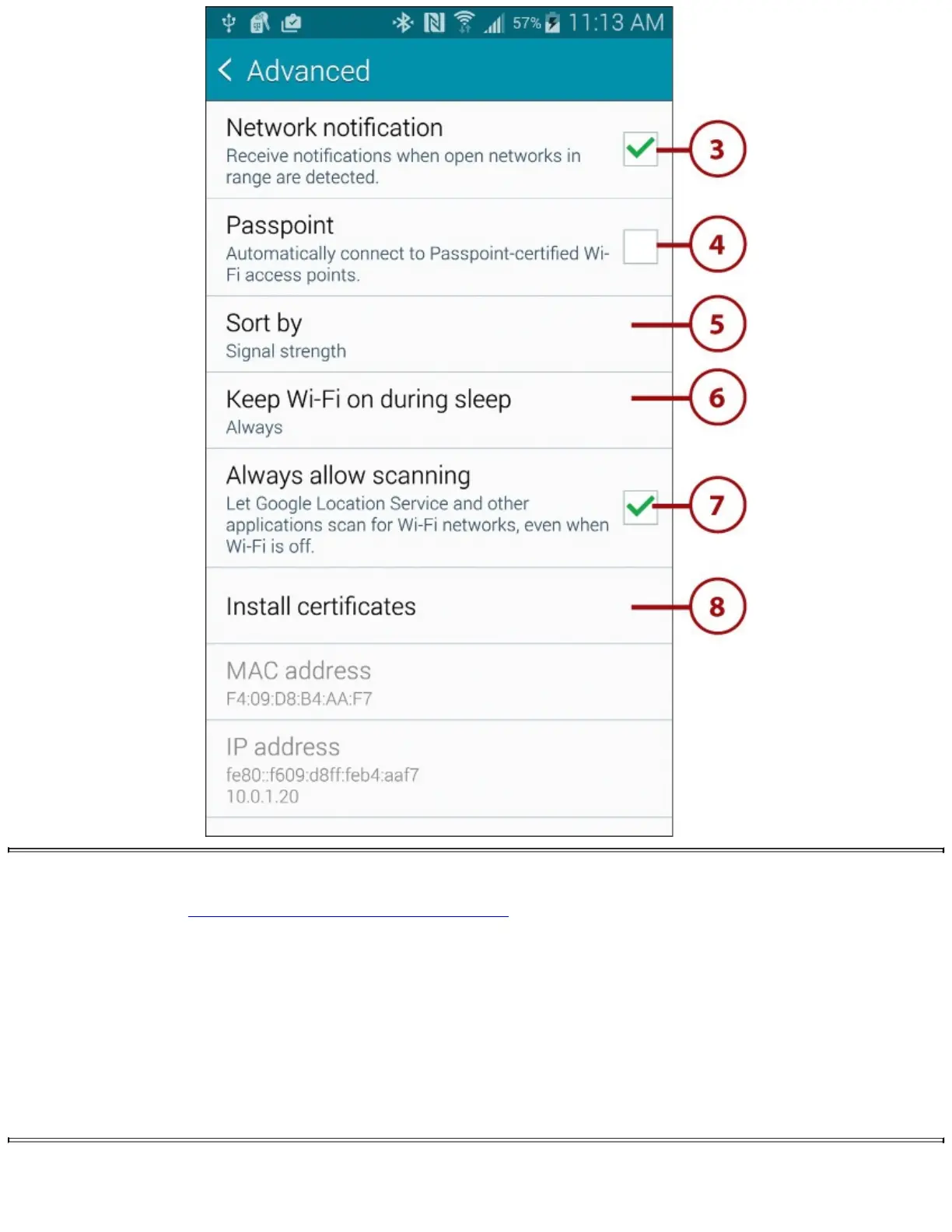 57% 11:13 AM

Advanced

Network notification
Receive notifications when open networks in range are detected.

3

Passpoint
Automatically connect to Passpoint-certified Wi-Fi access points.

4

Sort by
Signal strength

5

Keep Wi-Fi on during sleep
Always

6

Always allow scanning
Let Google Location Service and other applications scan for Wi-Fi networks, even when Wi-Fi is off.

7

Install certificates

8

MAC address
F4:09:D8:B4:AA:F7

IP address
fe80::f609:d8ff:feb4:aaf7
10.0.1.20